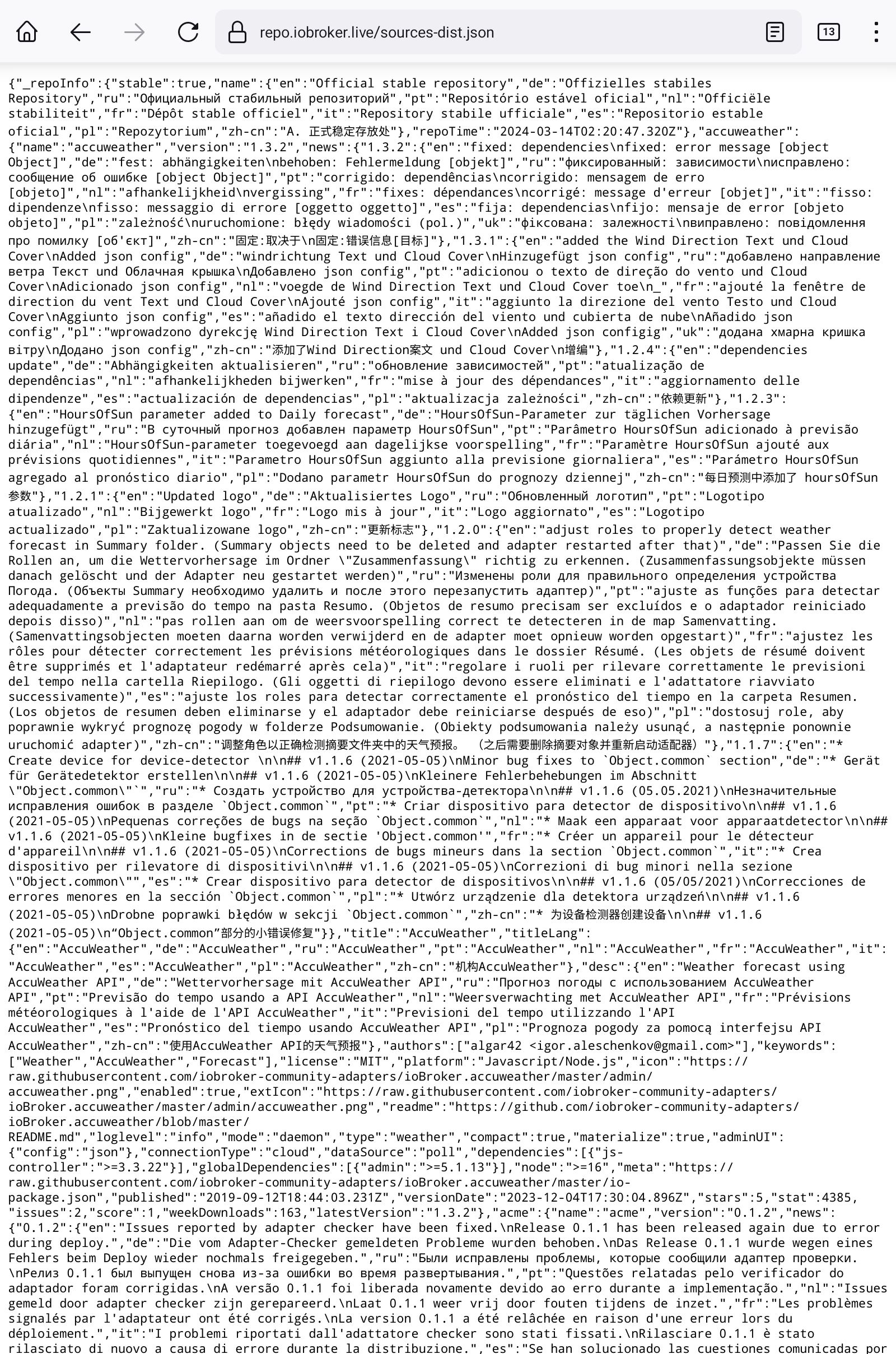 repo.iobroker.live/sources-dist.json

13

{"_repoInfo":{"stable":true,"name":{"en":"Official stable repository","de":"Offizielles stabiles Repository","ru":"Официальный стабильный репозиторий","pt":"Repositório estável oficial","nl":"Officiële stabiliteit","fr":"Dépôt stable officiel","it":"Repository stabile ufficiale","es":"Repositorio estable oficial","pl":"Repozytorium","zh-cn":"A. 正式稳定存放处"},"repoTime":"2024-03-14T02:20:47.320Z"},"accuweather":{"name":"accuweather","version":"1.3.2","news":{"1.3.2":{"en":"fixed: dependencies\nfixed: error message [object Object]","de":"fest: abhängigkeiten\nbehoben: Fehlermeldung [objekt]","ru":"фиксированный: зависимости\nисправлено: сообщение об ошибке [object Object]","pt":"corrigido: dependências\ncorrigido: mensagem de erro [objeto]","nl":"afhankelijkheid\nvergissing","fr":"fixes: dépendances\ncorrigé: message d'erreur [objet]","it":"fisso: dipendenze\nfisso: messaggio di errore [oggetto oggetto]","es":"fija: dependencias\nfijo: mensaje de error [objeto objeto]","pl":"zależność\nuruchomione: błędy wiadomości (pol.)","uk":"фіксована: залежності\nвиправлено: повідомлення про помилку [об'єкт]","zh-cn":"固定:取决于\n固定:错误信息[目标]"},"1.3.1":{"en":"added the Wind Direction Text und Cloud Cover\nAdded json config","de":"windrichtung Text und Cloud Cover\nHinzugefügt json config","ru":"добавлено направление ветра Текст und Облачная крышка\nДобавлено json config","pt":"adicionou o texto de direção do vento und Cloud Cover\nAdicionado json config","nl":"voegde de Wind Direction Text und Cloud Cover toe\n_","fr":"ajouté la fenêtre de direction du vent Text und Cloud Cover\nAjouté json config","it":"aggiunto la direzione del vento Testo und Cloud Cover\nAggiunto json config","es":"añadido el texto dirección del viento und cubierta de nube\nAñadido json config","pl":"wprowadzono dyrekcję Wind Direction Text i Cloud Cover\nAdded json configig","uk":"додана хмарна кришка вітру\nДодано json config","zh-cn":"添加了Wind Direction案文 und Cloud Cover\n增编"},"1.2.4":{"en":"dependencies update","de":"Abhängigkeiten aktualisieren","ru":"обновление зависимостей","pt":"atualização de dependências","nl":"afhankelijkheden bijwerken","fr":"mise à jour des dépendances","it":"aggiornamento delle dipendenze","es":"actualización de dependencias","pl":"aktualizacja zależności","zh-cn":"依赖更新"},"1.2.3":{"en":"HoursOfSun parameter added to Daily forecast","de":"HoursOfSun-Parameter zur täglichen Vorhersage hinzugefügt","ru":"В суточный прогноз добавлен параметр HoursOfSun","pt":"Parâmetro HoursOfSun adicionado à previsão diária","nl":"HoursOfSun-parameter toegevoegd aan dagelijkse voorspelling","fr":"Paramètre HoursOfSun ajouté aux prévisions quotidiennes","it":"Parametro HoursOfSun aggiunto alla previsione giornaliera","es":"Parámetro HoursOfSun agregado al pronóstico diario","pl":"Dodano parametr HoursOfSun do prognozy dziennej","zh-cn":"每日预测中添加了 hoursOfSun 参数"},"1.2.1":{"en":"Updated logo","de":"Aktualisiertes Logo","ru":"Обновленный логотип","pt":"Logotipo atualizado","nl":"Bijgewerkt logo","fr":"Logo mis à jour","it":"Logo aggiornato","es":"Logotipo actualizado","pl":"Zaktualizowane logo","zh-cn":"更新标志"},"1.2.0":{"en":"adjust roles to properly detect weather forecast in Summary folder. (Summary objects need to be deleted and adapter restarted after that)","de":"Passen Sie die Rollen an, um die Wettervorhersage im Ordner \"Zusammenfassung\" richtig zu erkennen. (Zusammenfassungsobjekte müssen danach gelöscht und der Adapter neu gestartet werden)","ru":"Изменены роли для правильного определения устройства Погода. (Объекты Summary необходимо удалить и после этого перезапустить адаптер)","pt":"ajuste as funções para detectar adequadamente a previsão do tempo na pasta Resumo. (Objetos de resumo precisam ser excluídos e o adaptador reiniciado depois disso)","nl":"pas rollen aan om de weersvoorspelling correct te detecteren in de map Samenvatting. (Samenvattingsobjecten moeten daarna worden verwijderd en de adapter moet opnieuw worden opgestart)","fr":"ajustez les rôles pour détecter correctement les prévisions météorologiques dans le dossier Résumé. (Les objets de résumé doivent être supprimés et l'adaptateur redémarré après cela)","it":"regolare i ruoli per rilevare correttamente le previsioni del tempo nella cartella Riepilogo. (Gli oggetti di riepilogo devono essere eliminati e l'adattatore riavviato successivamente)","es":"ajuste los roles para detectar correctamente el pronóstico del tiempo en la carpeta Resumen. (Los objetos de resumen deben eliminarse y el adaptador debe reiniciarse después de eso)","pl":"dostosuj role, aby poprawnie wykryć prognozę pogody w folderze Podsumowanie. (Obiekty podsumowania należy usunąć, a następnie ponownie uruchomić adapter)","zh-cn":"调整角色以正确检测摘要文件夹中的天气预报。 (之后需要删除摘要对象并重新启动适配器)"},"1.1.7":{"en":"* Create device for device-detector \n\n## v1.1.6 (2021-05-05)\nMinor bug fixes to `Object.common` section","de":"* Gerät für Gerätedetektor erstellen\n\n## v1.1.6 (2021-05-05)\nKleinere Fehlerbehebungen im Abschnitt \"Object.common\"`","ru":"* Создать устройство для устройства-детектора\n\n## v1.1.6 (05.05.2021)\nНезначительные исправления ошибок в разделе `Object.common`","pt":"* Criar dispositivo para detector de dispositivo\n\n## v1.1.6 (2021-05-05)\nPequenas correções de bugs na seção `Object.common`","nl":"* Maak een apparaat voor apparaatdetector\n\n## v1.1.6 (2021-05-05)\nKleine bugfixes in de sectie 'Object.common'","fr":"* Créer un appareil pour le détecteur d'appareil\n\n## v1.1.6 (2021-05-05)\nCorrections de bugs mineurs dans la section `Object.common`","it":"* Crea dispositivo per rilevatore di dispositivi\n\n## v1.1.6 (2021-05-05)\nCorrezioni di bug minori nella sezione \"Object.common\"","es":"* Crear dispositivo para detector de dispositivos\n\n## v1.1.6 (05/05/2021)\nCorrecciones de errores menores en la sección `Object.common`","pl":"* Utwórz urządzenie dla detektora urządzeń\n\n## v1.1.6 (2021-05-05)\nDrobne poprawki błędów w sekcji `Object.common`","zh-cn":"* 为设备检测器创建设备\n\n## v1.1.6 (2021-05-05)\n“Object.common”部分的小错误修复"}},"title":"AccuWeather","titleLang":{"en":"AccuWeather","de":"AccuWeather","ru":"AccuWeather","pt":"AccuWeather","nl":"AccuWeather","fr":"AccuWeather","it":"AccuWeather","es":"AccuWeather","pl":"AccuWeather","zh-cn":"机构AccuWeather"},"desc":{"en":"Weather forecast using AccuWeather API","de":"Wettervorhersage mit AccuWeather API","ru":"Прогноз погоды с использованием AccuWeather API","pt":"Previsão do tempo usando a API AccuWeather","nl":"Weersverwachting met AccuWeather API","fr":"Prévisions météorologiques à l'aide de l'API AccuWeather","it":"Previsioni del tempo utilizzando l'API AccuWeather","es":"Pronóstico del tiempo usando AccuWeather API","pl":"Prognoza pogody za pomocą interfejsu API AccuWeather","zh-cn":"使用AccuWeather API的天气预报"},"authors":["algar42 <igor.aleschenkov@gmail.com>"],"keywords":["Weather","AccuWeather","Forecast"],"license":"MIT","platform":"Javascript/Node.js","icon":"https://raw.githubusercontent.com/iobroker-community-adapters/ioBroker.accuweather/master/admin/accuweather.png","enabled":true,"extIcon":"https://raw.githubusercontent.com/iobroker-community-adapters/ioBroker.accuweather/master/admin/accuweather.png","readme":"https://github.com/iobroker-community-adapters/ioBroker.accuweather/blob/master/README.md","loglevel":"info","mode":"daemon","type":"weather","compact":true,"materialize":true,"adminUI":{"config":"json"},"connectionType":"cloud","dataSource":"poll","dependencies":[{"js-controller":">=3.3.22"}],"globalDependencies":[{"admin":">=5.1.13"}],"node":">=16","meta":"https://raw.githubusercontent.com/iobroker-community-adapters/ioBroker.accuweather/master/io-package.json","published":"2019-09-12T18:44:03.231Z","versionDate":"2023-12-04T17:30:04.896Z","stars":5,"stat":4385,"issues":2,"score":1,"weekDownloads":163,"latestVersion":"1.3.2"},"acme":{"name":"acme","version":"0.1.2","news":{"0.1.2":{"en":"Issues reported by adapter checker have been fixed.\nRelease 0.1.1 has been released again due to error during deploy.","de":"Die vom Adapter-Checker gemeldeten Probleme wurden behoben.\nDas Release 0.1.1 wurde wegen eines Fehlers beim Deploy wieder nochmals freigegeben.","ru":"Были исправлены проблемы, которые сообщили адаптер проверки.\nРелиз 0.1.1 был выпущен снова из-за ошибки во время развертывания.","pt":"Questões relatadas pelo verificador do adaptador foram corrigidas.\nA versão 0.1.1 foi liberada novamente devido ao erro durante a implementação.","nl":"Issues gemeld door adapter checker zijn gerepareerd.\nLaat 0.1.1 weer vrij door fouten tijdens de inzet.","fr":"Les problèmes signalés par l'adaptateur ont été corrigés.\nLa version 0.1.1 a été relâchée en raison d'une erreur lors du déploiement.","it":"I problemi riportati dall'adattatore checker sono stati fissati.\nRilasciare 0.1.1 è stato rilasciato di nuovo a causa di errore durante la distribuzione.","es":"Se han solucionado las cuestiones comunicadas por